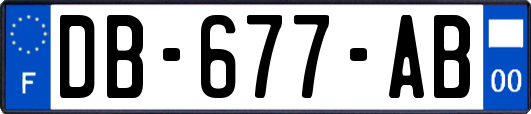 F
DB-677-AB
00